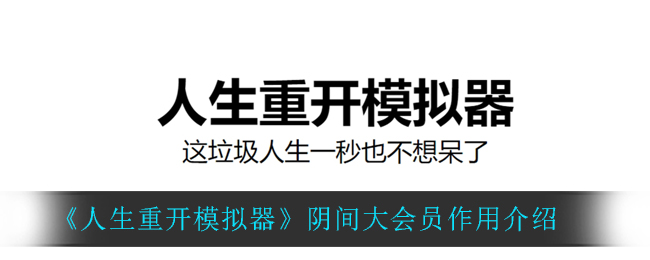 人生重开模拟器

这垃圾人生一秒也不想呆了

《人生重开模拟器》阴间大会员作用介绍